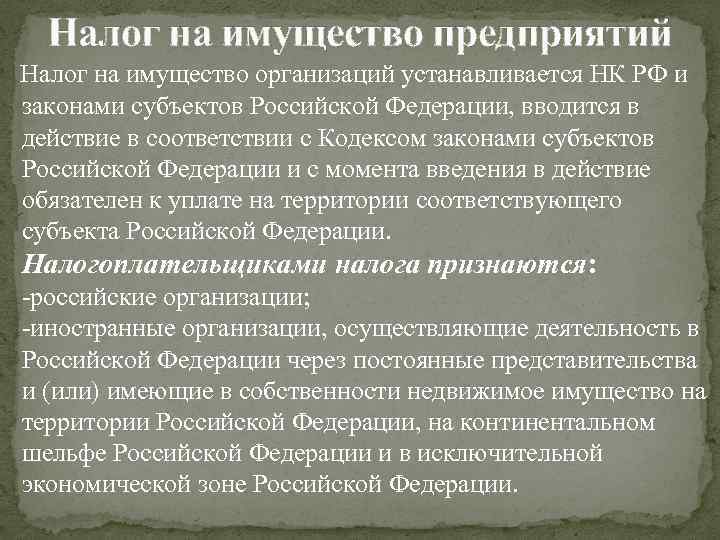 Налог на имущество предприятий

Налог на имущество организаций устанавливается НК РФ и законами субъектов Российской Федерации, вводится в действие в соответствии с Кодексом законами субъектов Российской Федерации и с момента введения в действие обязателен к уплате на территории соответствующего субъекта Российской Федерации.

Налогоплательщиками налога признаются:
-российские организации;
-иностранные организации, осуществляющие деятельность в Российской Федерации через постоянные представительства и (или) имеющие в собственности недвижимое имущество на территории Российской Федерации, на континентальном шельфе Российской Федерации и в исключительной экономической зоне Российской Федерации.